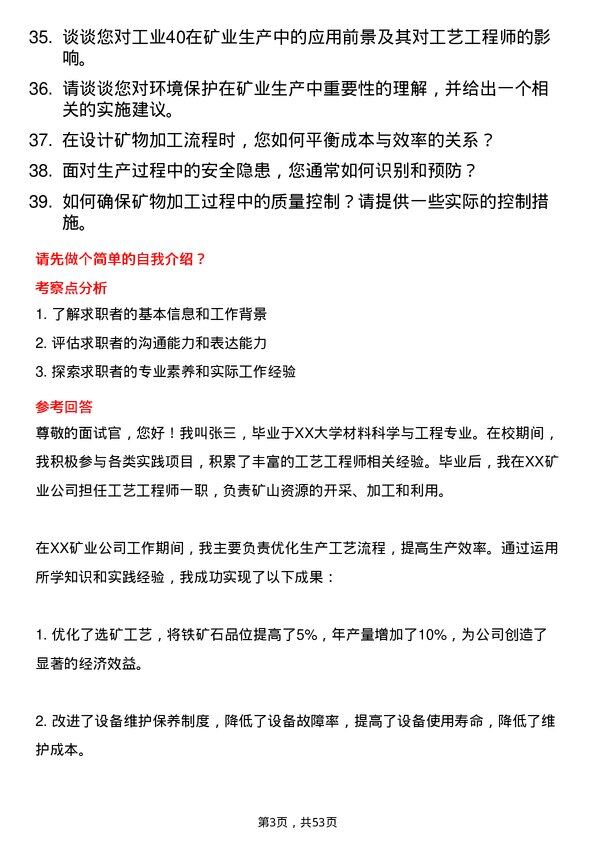 35. 谈谈您对工业40在矿业生产中的应用前景及其对工艺工程师的影响。

36. 请谈谈您对环境保护在矿业生产中重要性的理解，并给出一个相关的实施建议。

37. 在设计矿物加工流程时，您如何平衡成本与效率的关系？

38. 面对生产过程中的安全隐患，您通常如何识别和预防？

39. 如何确保矿物加工过程中的质量控制？请提供一些实际的控制措施。

请先做个简单的自我介绍？

考察点分析

1. 了解求职者的基本信息和工作背景

2. 评估求职者的沟通能力和表达能力

3. 探索求职者的专业素养和实际工作经验

参考回答

尊敬的面试官，您好！我叫张三，毕业于XX大学材料科学与工程专业。在校期间，我积极参与各类实践项目，积累了丰富的工艺工程师相关经验。毕业后，我在XX矿业公司担任工艺工程师一职，负责矿山资源的开采、加工和利用。

在XX矿业公司工作期间，我主要负责优化生产工艺流程，提高生产效率。通过运用所学知识和实践经验，我成功实现了以下成果：

1. 优化了选矿工艺，将铁矿石品位提高了5%，年产量增加了10%，为公司创造了显著的经济效益。

2. 改进了设备维护保养制度，降低了设备故障率，提高了设备使用寿命，降低了维护成本。

第3页，共53页